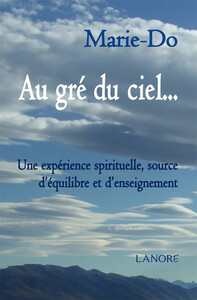 Marie-Do

Au gré du ciel...

Une expérience spirituelle, source d'équilibre et d'enseignement

LANORE